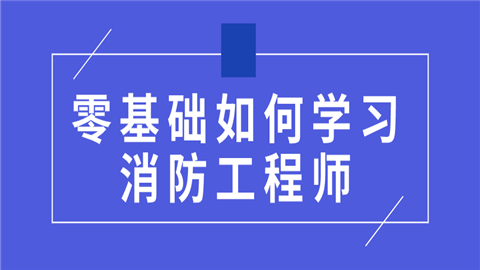 零基础如何学习
消防工程师